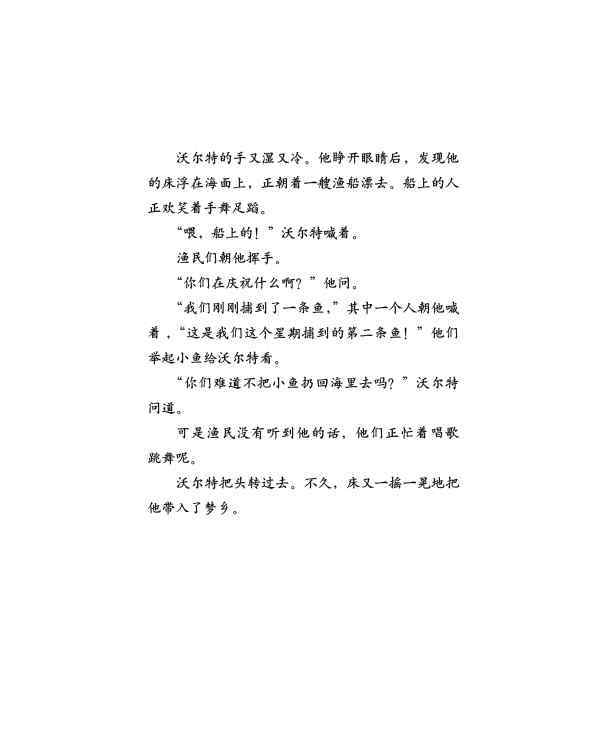 沃尔特的手又湿又冷。他睁开眼睛后，发现他的床浮在海面上，正朝着一艘渔船漂去。船上的人正欢笑着手舞足蹈。

“喂，船上的！”沃尔特喊着。

渔民们朝他挥手。

“你们在庆祝什么啊？”他问。

“我们刚刚捕到了一条鱼，”其中一个人朝他喊着，“这是我们这个星期捕到的第二条鱼！”他们举起小鱼给沃尔特看。

“你们难道不把小鱼扔回海里去吗？”沃尔特问道。

可是渔民没有听到他的话，他们正忙着唱歌跳舞呢。

沃尔特把头转过去。不久，床又一摇一晃地把他带入了梦乡。